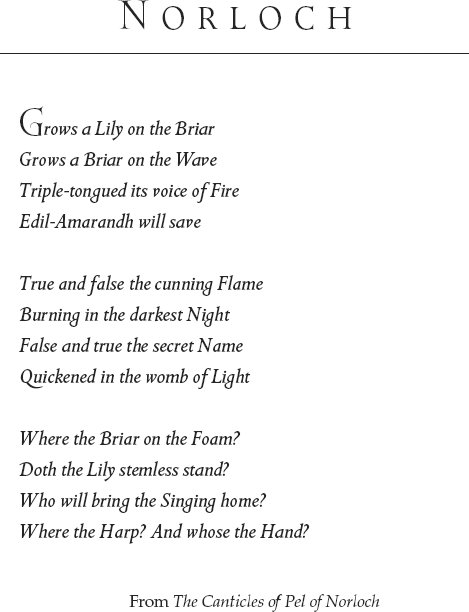 NORLOCH

Grows a Lily on the Briar
Grows a Briar on the Wave
Triple-tongued its voice of Fire
Edil-Amarandh will save

True and false the cunning Flame
Burning in the darkest Night
False and true the secret Name
Quickened in the womb of Light

Where the Briar on the Foam?
Doth the Lily stemless stand?
Who will bring the Singing home?
Where the Harp? And whose the Hand?

From The Canticles of Pel of Norloch